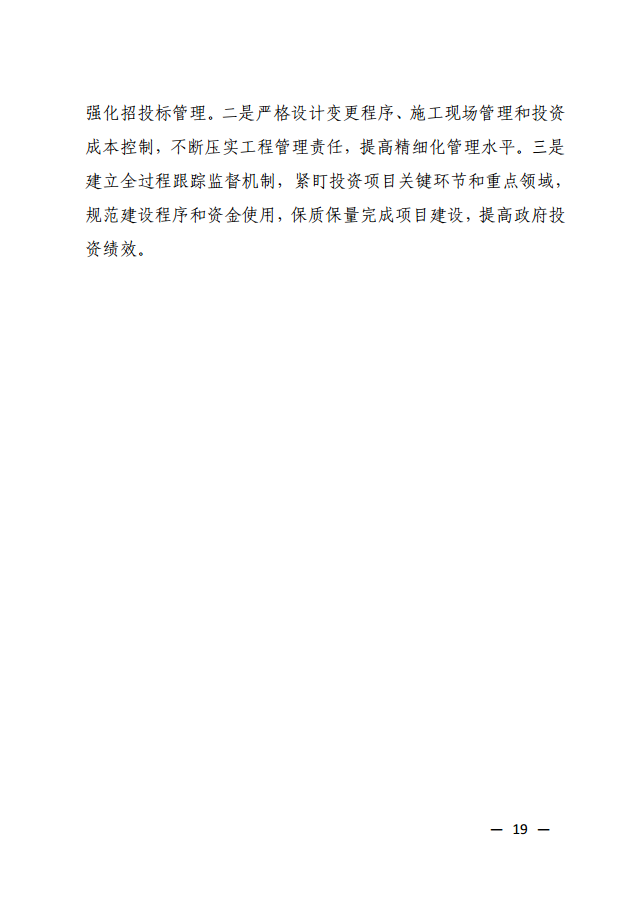 强化招投标管理。二是严格设计变更程序、施工现场管理和投资成本控制，不断压实工程管理责任，提高精细化管理水平。三是建立全过程跟踪监督机制，紧盯投资项目关键环节和重点领域，规范建设程序和资金使用，保质保量完成项目建设，提高政府投资绩效。

— 19 —